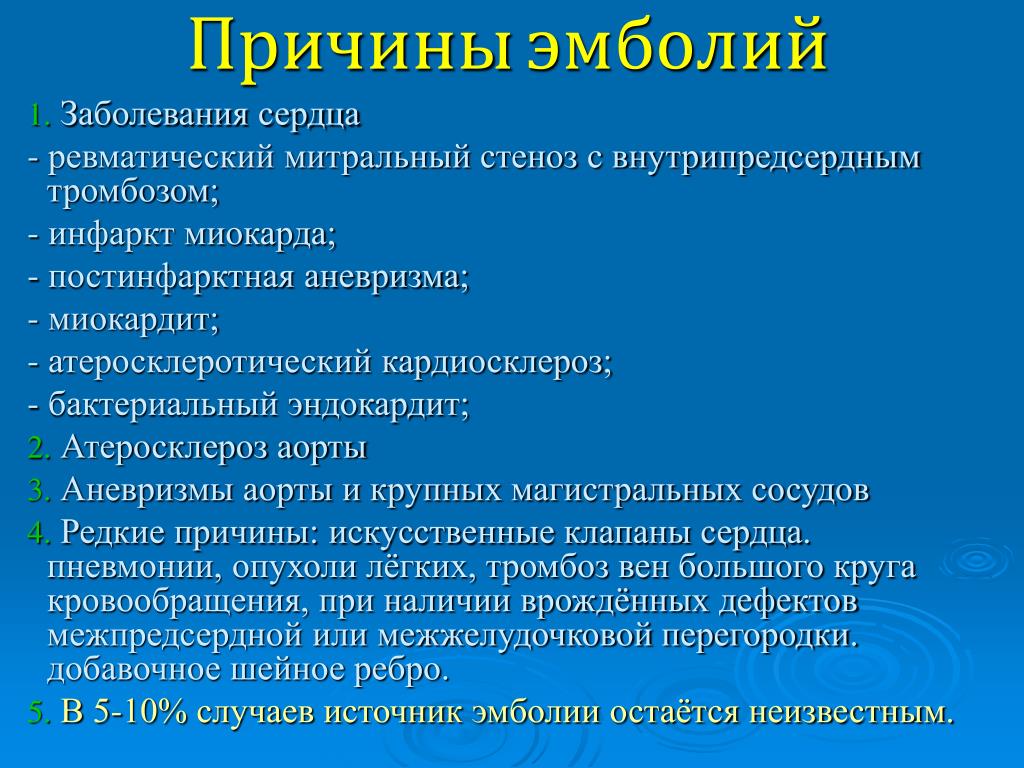 Причины эмболий

1. Заболевания сердца

- ревматический митральный стеноз с внутрипредсердным тромбозом;

- инфаркт миокарда;

- постинфарктная аневризма;

- миокардит;

- атеросклеротический кардиосклероз;

- бактериальный эндокардит;

2. Атеросклероз аорты

3. Аневризмы аорты и крупных магистральных сосудов

4. Редкие причины: искусственные клапаны сердца. пневмонии, опухоли лёгких, тромбоз вен большого круга кровообращения, при наличии врождённых дефектов межпредсердной или межжелудочковой перегородки. добавочное шейное ребро.

5. В 5-10% случаев источник эмболии остаётся неизвестным.